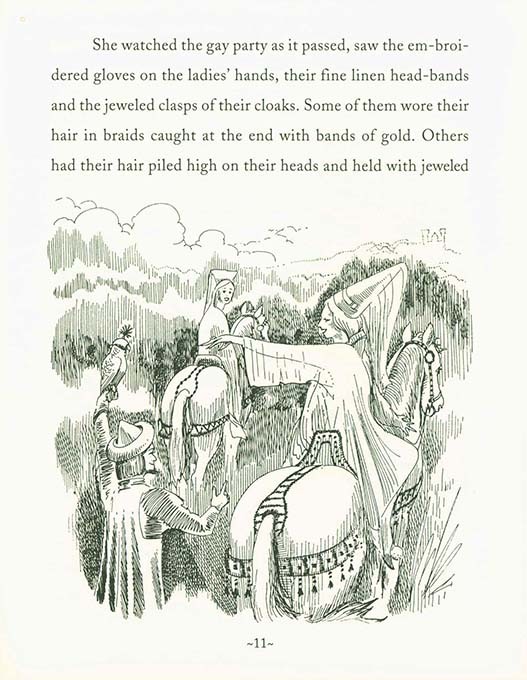 She watched the gay party as it passed, saw the em-broidered gloves on the ladies' hands, their fine linen head-bands and the jeweled clasps of their cloaks. Some of them wore their hair in braids caught at the end with bands of gold. Others had their hair piled high on their heads and held with jeweled

~11~